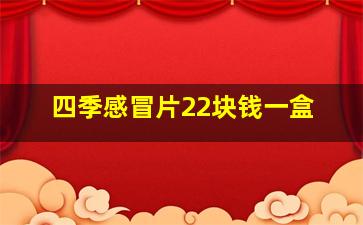 四季感冒片22块钱一盒